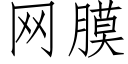 网膜